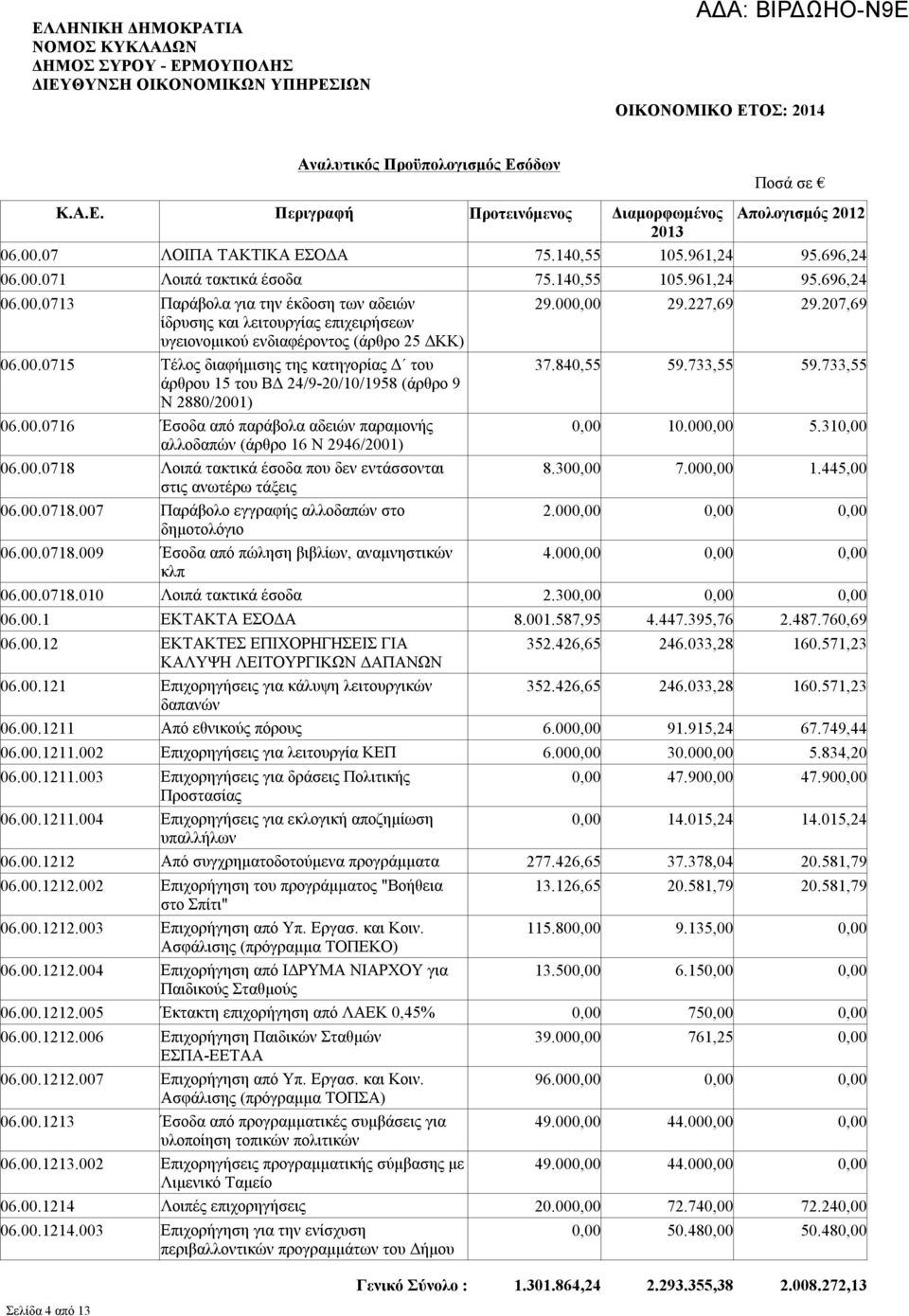 ΕΛΛΗΝΙΚΗ ΔΗΜΟΚΡΑΤΙΑ
ΝΟΜΟΣ ΚΥΚΛΑΔΩΝ
ΔΗΜΟΣ ΣΥΡΟΥ - ΕΡΜΟΥΠΟΛΗΣ
ΔΙΕΥΘΥΝΣΗ ΟΙΚΟΝΟΜΙΚΩΝ ΥΠΗΡΕΣΙΩΝ

ΑΔΑ: ΒΙΡΔΩΗΟ-Ν9Ε

ΟΙΚΟΝΟΜΙΚΟ ΕΤΟΣ: 2014

Αναλυτικός Προϋπολογισμός Εσόδων

Ποσά σε €

| Κ.Α.Ε. | Περιγραφή | Προτεινόμενος | Διαμορφωμένος 2013 | Απολογισμός 2012 |
|---|---|---|---|---|
| 06.00.07 | ΛΟΙΠΑ ΤΑΚΤΙΚΑ ΕΣΟΔΑ | 75.140,55 | 105.961,24 | 95.696,24 |
| 06.00.071 | Λοιπά τακτικά έσοδα | 75.140,55 | 105.961,24 | 95.696,24 |
| 06.00.0713 | Παράβολα για την έκδοση των αδειών ίδρυσης και λειτουργίας επιχειρήσεων υγειονομικού ενδιαφέροντος (άρθρο 25 ΔΚΚ) | 29.000,00 | 29.227,69 | 29.207,69 |
| 06.00.0715 | Τέλος διαφήμισης της κατηγορίας Δ΄ του άρθρου 15 του ΒΔ 24/9-20/10/1958 (άρθρο 9 Ν 2880/2001) | 37.840,55 | 59.733,55 | 59.733,55 |
| 06.00.0716 | Έσοδα από παράβολα αδειών παραμονής αλλοδαπών (άρθρο 16 Ν 2946/2001) | 0,00 | 10.000,00 | 5.310,00 |
| 06.00.0718 | Λοιπά τακτικά έσοδα που δεν εντάσσονται στις ανωτέρω τάξεις | 8.300,00 | 7.000,00 | 1.445,00 |
| 06.00.0718.007 | Παράβολο εγγραφής αλλοδαπών στο δημοτολόγιο | 2.000,00 | 0,00 | 0,00 |
| 06.00.0718.009 | Έσοδα από πώληση βιβλίων, αναμνηστικών κλπ | 4.000,00 | 0,00 | 0,00 |
| 06.00.0718.010 | Λοιπά τακτικά έσοδα | 2.300,00 | 0,00 | 0,00 |
| 06.00.1 | ΕΚΤΑΚΤΑ ΕΣΟΔΑ | 8.001.587,95 | 4.447.395,76 | 2.487.760,69 |
| 06.00.12 | ΕΚΤΑΚΤΕΣ ΕΠΙΧΟΡΗΓΗΣΕΙΣ ΓΙΑ ΚΑΛΥΨΗ ΛΕΙΤΟΥΡΓΙΚΩΝ ΔΑΠΑΝΩΝ | 352.426,65 | 246.033,28 | 160.571,23 |
| 06.00.121 | Επιχορηγήσεις για κάλυψη λειτουργικών δαπανών | 352.426,65 | 246.033,28 | 160.571,23 |
| 06.00.1211 | Από εθνικούς πόρους | 6.000,00 | 91.915,24 | 67.749,44 |
| 06.00.1211.002 | Επιχορηγήσεις για λειτουργία ΚΕΠ | 6.000,00 | 30.000,00 | 5.834,20 |
| 06.00.1211.003 | Επιχορηγήσεις για δράσεις Πολιτικής Προστασίας | 0,00 | 47.900,00 | 47.900,00 |
| 06.00.1211.004 | Επιχορηγήσεις για εκλογική αποζημίωση υπαλλήλων | 0,00 | 14.015,24 | 14.015,24 |
| 06.00.1212 | Από συγχρηματοδοτούμενα προγράμματα | 277.426,65 | 37.378,04 | 20.581,79 |
| 06.00.1212.002 | Επιχορήγηση του προγράμματος "Βοήθεια στο Σπίτι" | 13.126,65 | 20.581,79 | 20.581,79 |
| 06.00.1212.003 | Επιχορήγηση από Υπ. Εργασ. και Κοιν. Ασφάλισης (πρόγραμμα ΤΟΠΕΚΟ) | 115.800,00 | 9.135,00 | 0,00 |
| 06.00.1212.004 | Επιχορήγηση από ΙΔΡΥΜΑ ΝΙΑΡΧΟΥ για Παιδικούς Σταθμούς | 13.500,00 | 6.150,00 | 0,00 |
| 06.00.1212.005 | Έκτακτη επιχορήγηση από ΛΑΕΚ 0,45% | 0,00 | 750,00 | 0,00 |
| 06.00.1212.006 | Επιχορήγηση Παιδικών Σταθμών ΕΣΠΑ-ΕΕΤΑΑ | 39.000,00 | 761,25 | 0,00 |
| 06.00.1212.007 | Επιχορήγηση από Υπ. Εργασ. και Κοιν. Ασφάλισης (πρόγραμμα ΤΟΠΣΑ) | 96.000,00 | 0,00 | 0,00 |
| 06.00.1213 | Έσοδα από προγραμματικές συμβάσεις για υλοποίηση τοπικών πολιτικών | 49.000,00 | 44.000,00 | 0,00 |
| 06.00.1213.002 | Επιχορηγήσεις προγραμματικής σύμβασης με Λιμενικό Ταμείο | 49.000,00 | 44.000,00 | 0,00 |
| 06.00.1214 | Λοιπές επιχορηγήσεις | 20.000,00 | 72.740,00 | 72.240,00 |
| 06.00.1214.003 | Επιχορήγηση για την ενίσχυση περιβαλλοντικών προγραμμάτων του Δήμου | 0,00 | 50.480,00 | 50.480,00 |

Γενικό Σύνολο : 1.301.864,24 2.293.355,38 2.008.272,13

Σελίδα 4 από 13